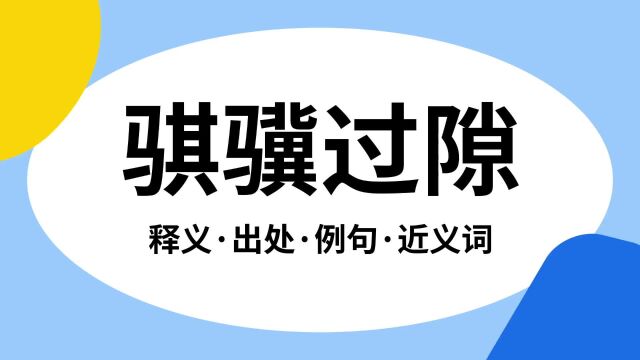 骐骥过隙

释义·出处·例句·近义词